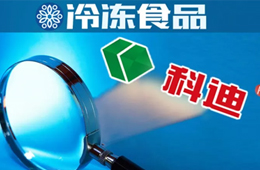 冷冻食品

科迪